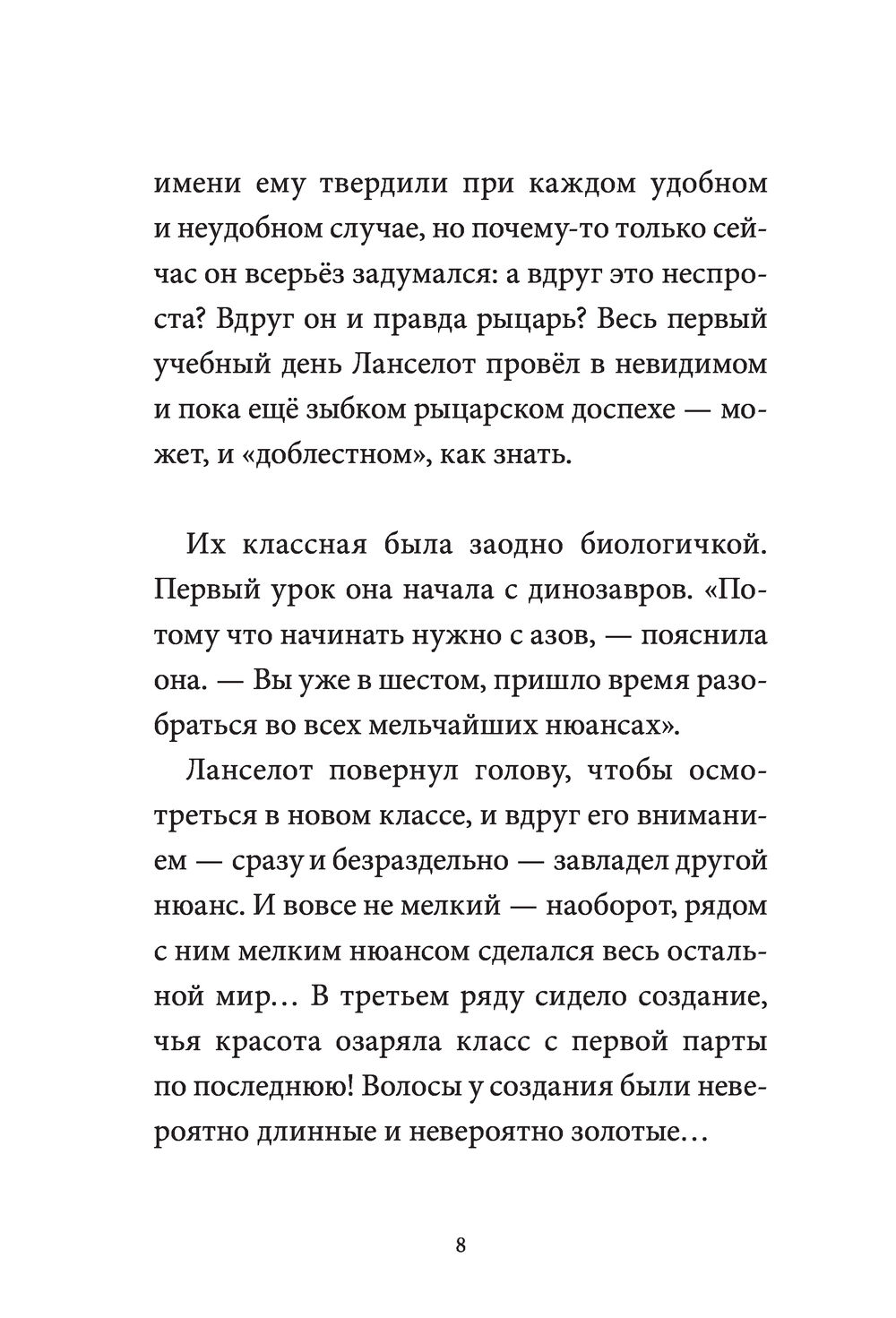 имени ему твердили при каждом удобном и неудобном случае, но почему-то только сейчас он всерьёз задумался: а вдруг это неспроста? Вдруг он и правда рыцарь? Весь первый учебный день Ланселот провёл в невидимом и пока ещё зыбком рыцарском доспехе — может, и «доблестном», как знать.

Их классная была заодно биологичкой. Первый урок она начала с динозавров. «Потому что начинать нужно с азов, — пояснила она. — Вы уже в шестом, пришло время разобраться во всех мельчайших нюансах».

Ланселот повернул голову, чтобы осмотреться в новом классе, и вдруг его вниманием — сразу и безраздельно — завладел другой нюанс. И вовсе не мелкий — наоборот, рядом с ним мелким нюансом сделался весь остальной мир… В третьем ряду сидело создание, чья красота озаряла класс с первой парты по последнюю! Волосы у создания были невероятно длинные и невероятно золотые…

8